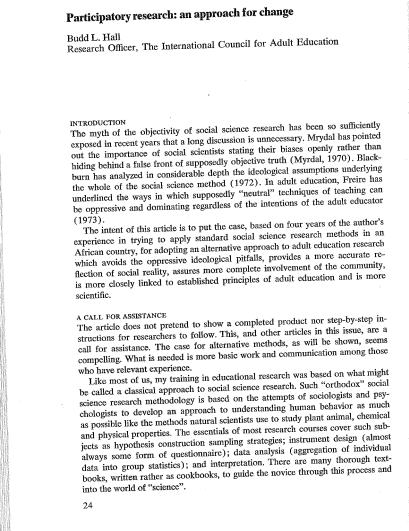 Participatory research: an approach for change

Budd L. Hall
Research Officer, The International Council for Adult Education

INTRODUCTION
The myth of the objectivity of social science research has been so sufficiently exposed in recent years that a long discussion is unnecessary. Mrydal has pointed out the importance of social scientists stating their biases openly rather than hiding behind a false front of supposedly objective truth (Myrdal, 1970). Blackburn has analyzed in considerable depth the ideological assumptions underlying the whole of the social science method (1972). In adult education, Freire has underlined the ways in which supposedly "neutral" techniques of teaching can be oppressive and dominating regardless of the intentions of the adult educator (1973).

The intent of this article is to put the case, based on four years of the author's experience in trying to apply standard social science research methods in an African country, for adopting an alternative approach to adult education research which avoids the oppressive ideological pitfalls, provides a more accurate reflection of social reality, assures more complete involvement of the community, is more closely linked to established principles of adult education and is more scientific.

A CALL FOR ASSISTANCE
The article does not pretend to show a completed product nor step-by-step instructions for researchers to follow. This, and other articles in this issue, are a call for assistance. The case for alternative methods, as will be shown, seems compelling. What is needed is more basic work and communication among those who have relevant experience.

Like most of us, my training in educational research was based on what might be called a classical approach to social science research. Such "orthodox" social science research methodology is based on the attempts of sociologists and psychologists to develop an approach to understanding human behavior as much as possible like the methods natural scientists use to study plant animal, chemical and physical properties. The essentials of most research courses cover such subjects as hypothesis construction sampling strategies; instrument design (almost always some form of questionnaire); data analysis (aggregation of individual data into group statistics); and interpretation. There are many thorough textbooks, written rather as cookbooks, to guide the novice through this process and into the world of "science".

24